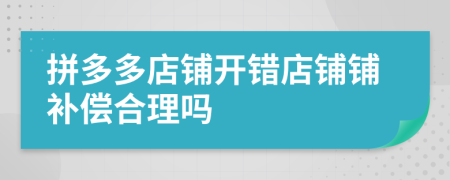 拼多多店铺开错店铺铺补偿合理吗